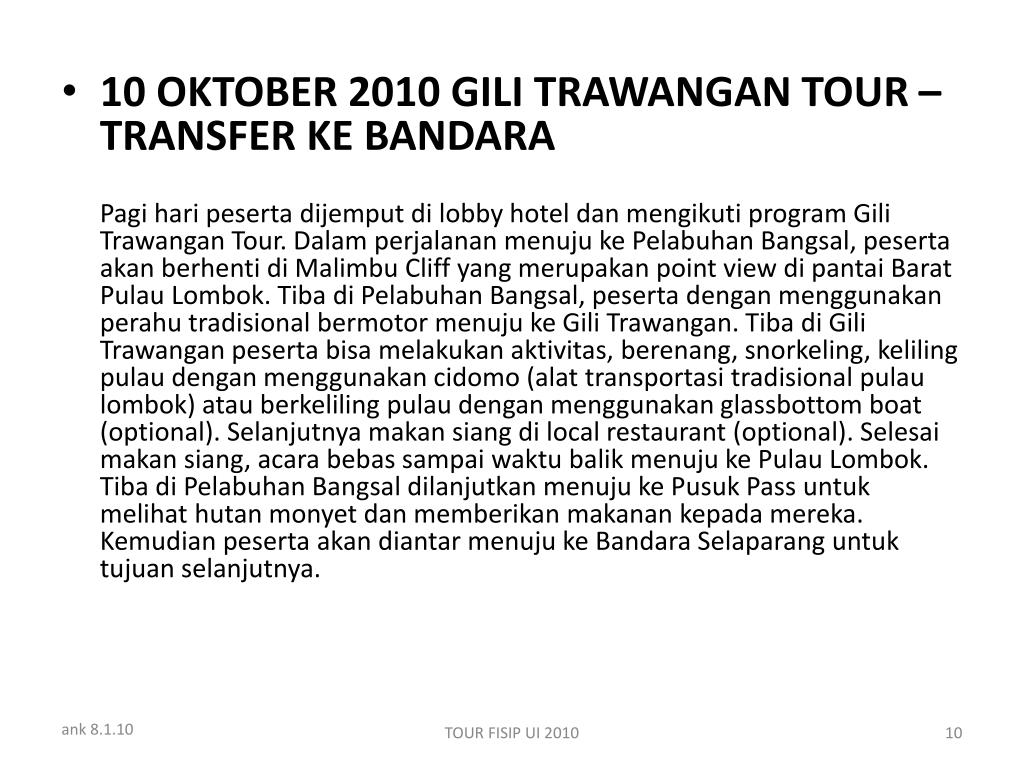 • 10 OKTOBER 2010 GILI TRAWANGAN TOUR – TRANSFER KE BANDARA

Pagi hari peserta dijemput di lobby hotel dan mengikuti program Gili Trawangan Tour. Dalam perjalanan menuju ke Pelabuhan Bangsal, peserta akan berhenti di Malimbu Cliff yang merupakan point view di pantai Barat Pulau Lombok. Tiba di Pelabuhan Bangsal, peserta dengan menggunakan perahu tradisional bermotor menuju ke Gili Trawangan. Tiba di Gili Trawangan peserta bisa melakukan aktivitas, berenang, snorkeling, keliling pulau dengan menggunakan cidomo (alat transportasi tradisional pulau lombok) atau berkeliling pulau dengan menggunakan glassbottom boat (optional). Selanjutnya makan siang di local restaurant (optional). Selesai makan siang, acara bebas sampai waktu balik menuju ke Pulau Lombok. Tiba di Pelabuhan Bangsal dilanjutkan menuju ke Pusuk Pass untuk melihat hutan monyet dan memberikan makanan kepada mereka. Kemudian peserta akan diantar menuju ke Bandara Selaparang untuk tujuan selanjutnya.

ank 8.1.10

TOUR FISIP UI 2010

10